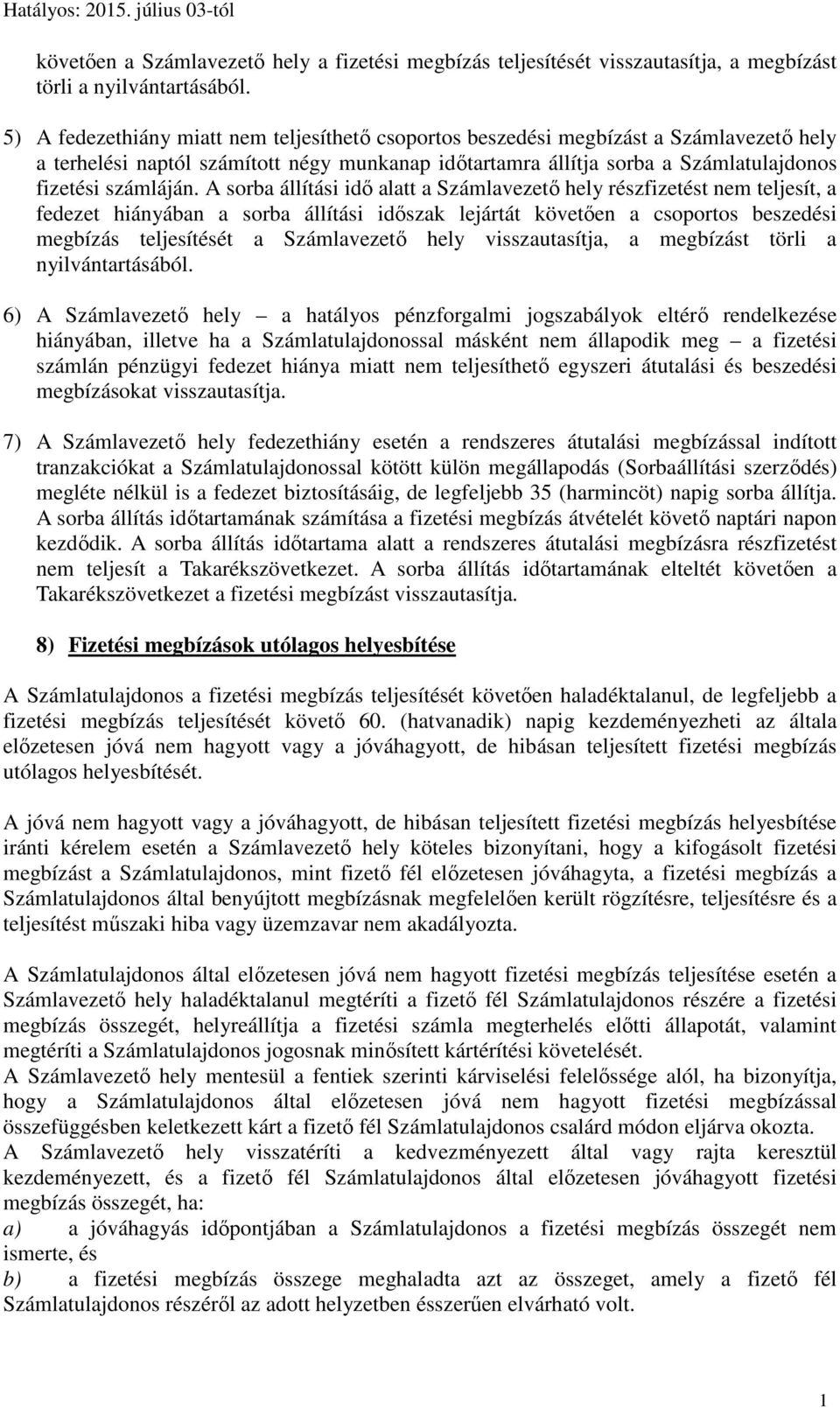 Hatályos: 2015. július 03-tól

követően a Számlavezető hely a fizetési megbízás teljesítését visszautasítja, a megbízást törli a nyilvántartásából.

5) A fedezethiány miatt nem teljesíthető csoportos beszedési megbízást a Számlavezető hely a terhelési naptól számított négy munkanap időtartamra állítja sorba a Számlatulajdonos fizetési számláján. A sorba állítási idő alatt a Számlavezető hely részfizetést nem teljesít, a fedezet hiányában a sorba állítási időszak lejártát követően a csoportos beszedési megbízás teljesítését a Számlavezető hely visszautasítja, a megbízást törli a nyilvántartásából.

6) A Számlavezető hely – a hatályos pénzforgalmi jogszabályok eltérő rendelkezése hiányában, illetve ha a Számlatulajdonossal másként nem állapodik meg – a fizetési számlán pénzügyi fedezet hiánya miatt nem teljesíthető egyszeri átutalási és beszedési megbízásokat visszautasítja.

7) A Számlavezető hely fedezethiány esetén a rendszeres átutalási megbízással indított tranzakciókat a Számlatulajdonossal kötött külön megállapodás (Sorbaállítási szerződés) megléte nélkül is a fedezet biztosításáig, de legfeljebb 35 (harmincöt) napig sorba állítja. A sorba állítás időtartamának számítása a fizetési megbízás átvételét követő naptári napon kezdődik. A sorba állítás időtartama alatt a rendszeres átutalási megbízásra részfizetést nem teljesít a Takarékszövetkezet. A sorba állítás időtartamának elteltét követően a Takarékszövetkezet a fizetési megbízást visszautasítja.

8) Fizetési megbízások utólagos helyesbítése

A Számlatulajdonos a fizetési megbízás teljesítését követően haladéktalanul, de legfeljebb a fizetési megbízás teljesítését követő 60. (hatvanadik) napig kezdeményezheti az általa előzetesen jóvá nem hagyott vagy a jóváhagyott, de hibásan teljesített fizetési megbízás utólagos helyesbítését.

A jóvá nem hagyott vagy a jóváhagyott, de hibásan teljesített fizetési megbízás helyesbítése iránti kérelem esetén a Számlavezető hely köteles bizonyítani, hogy a kifogásolt fizetési megbízást a Számlatulajdonos, mint fizető fél előzetesen jóváhagyta, a fizetési megbízás a Számlatulajdonos által benyújtott megbízásnak megfelelően került rögzítésre, teljesítésre és a teljesítést műszaki hiba vagy üzemzavar nem akadályozta.

A Számlatulajdonos által előzetesen jóvá nem hagyott fizetési megbízás teljesítése esetén a Számlavezető hely haladéktalanul megtéríti a fizető fél Számlatulajdonos részére a fizetési megbízás összegét, helyreállítja a fizetési számla megterhelés előtti állapotát, valamint megtéríti a Számlatulajdonos jogosnak minősített kártérítési követelését.
A Számlavezető hely mentesül a fentiek szerinti kárviselési felelőssége alól, ha bizonyítja, hogy a Számlatulajdonos által előzetesen jóvá nem hagyott fizetési megbízással összefüggésben keletkezett kárt a fizető fél Számlatulajdonos csalárd módon eljárva okozta.
A Számlavezető hely visszatéríti a kedvezményezett által vagy rajta keresztül kezdeményezett, és a fizető fél Számlatulajdonos által előzetesen jóváhagyott fizetési megbízás összegét, ha:
a) a jóváhagyás időpontjában a Számlatulajdonos a fizetési megbízás összegét nem ismerte, és
b) a fizetési megbízás összege meghaladta azt az összeget, amely a fizető fél Számlatulajdonos részéről az adott helyzetben ésszerűen elvárható volt.

1